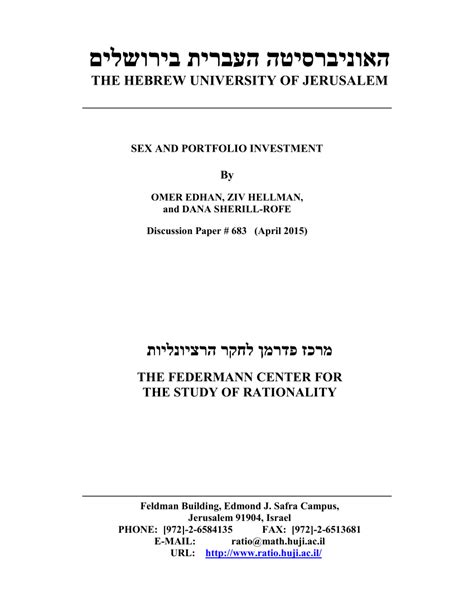 האוניברסיטה העברית בירושלים
THE HEBREW UNIVERSITY OF JERUSALEM

SEX AND PORTFOLIO INVESTMENT

By

OMER EDHAN, ZIV HELLMAN, and DANA SHERILL-ROFE

Discussion Paper # 683 (April 2015)

מרכז פדרמן לחקר הרציונליות

THE FEDERMANN CENTER FOR THE STUDY OF RATIONALITY

Feldman Building, Edmond J. Safra Campus, Jerusalem 91904, Israel
PHONE: [972]-2-6584135 FAX: [972]-2-6513681
E-MAIL: ratio@math.huji.ac.il
URL: http://www.ratio.huji.ac.il/